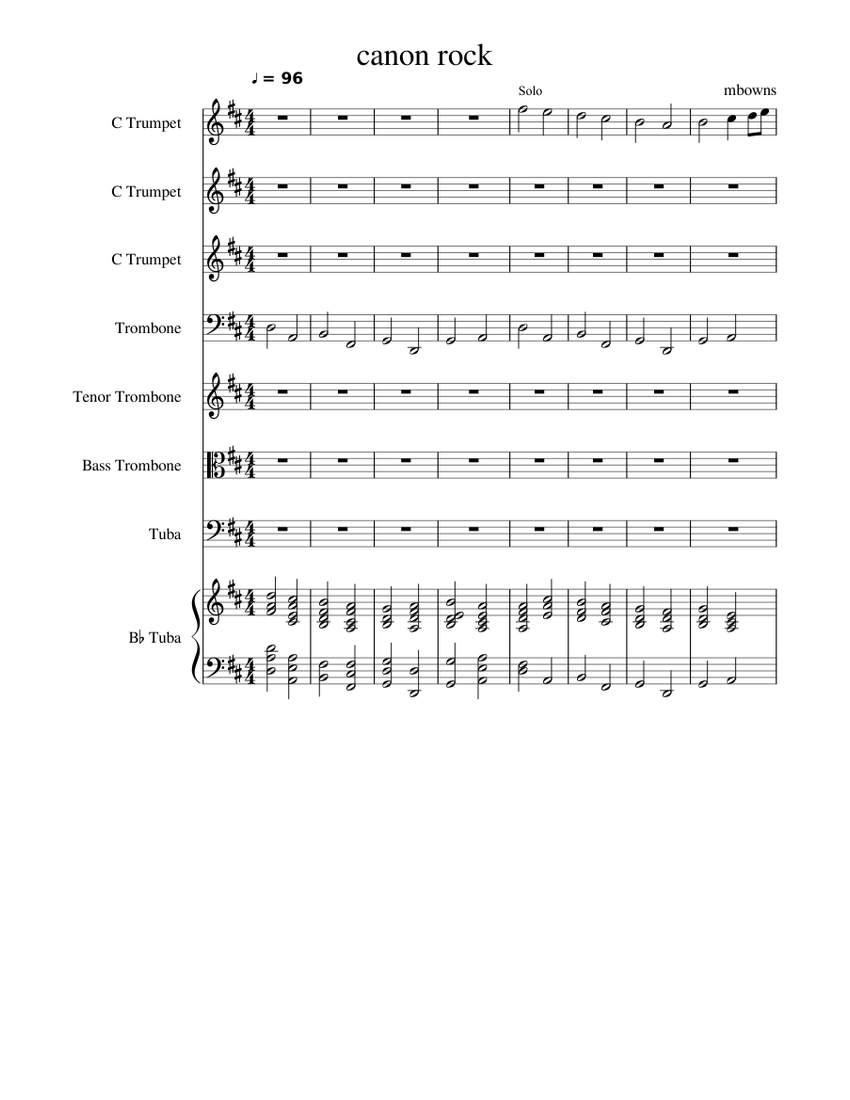 canon rock

♩ = 96

Solo

mbowns

C Trumpet

C Trumpet

C Trumpet

Trombone

Tenor Trombone

Bass Trombone

Tuba

B♭ Tuba